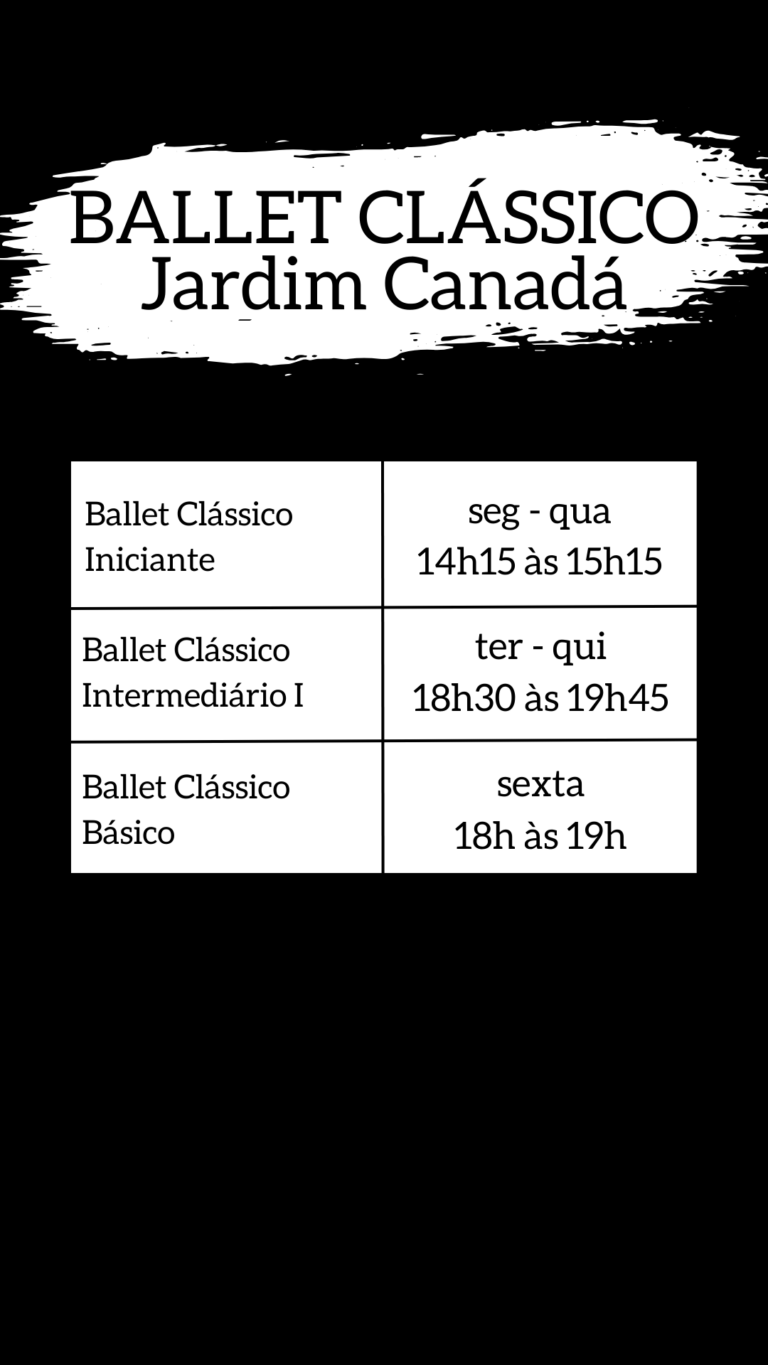 BALLET CLÁSSICO
Jardim Canadá

| Ballet Clássico Iniciante | seg - qua 14h15 às 15h15 |
|---|---|
| Ballet Clássico Intermediário I | ter - qui 18h30 às 19h45 |
| Ballet Clássico Básico | sexta 18h às 19h |